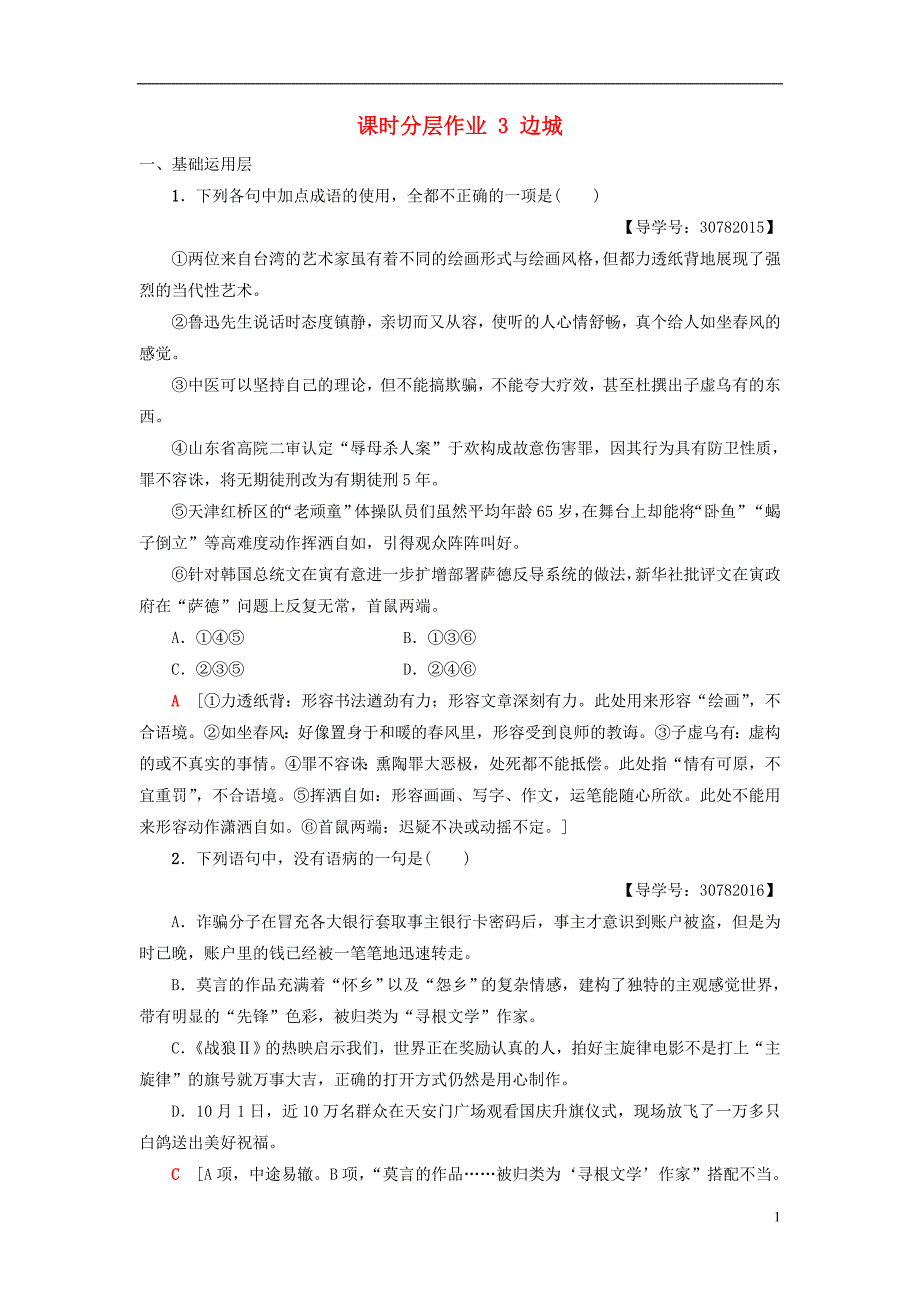 课时分层作业 3 边城

一、基础运用层

1．下列各句中加点成语的使用，全都不正确的一项是(　　)

【导学号：30782015】

①两位来自台湾的艺术家虽有着不同的绘画形式与绘画风格，但都力透纸背地展现了强烈的当代性艺术。

②鲁迅先生说话时态度镇静，亲切而又从容，使听的人心情舒畅，真个给人如坐春风的感觉。

③中医可以坚持自己的理论，但不能搞欺骗，不能夸大疗效，甚至杜撰出子虚乌有的东西。

④山东省高院二审认定“辱母杀人案”于欢构成故意伤害罪，因其行为具有防卫性质，罪不容诛，将无期徒刑改为有期徒刑5年。

⑤天津红桥区的“老顽童”体操队员们虽然平均年龄65岁，在舞台上却能将“卧鱼”“蝎子倒立”等高难度动作挥洒自如，引得观众阵阵叫好。

⑥针对韩国总统文在寅有意进一步扩增部署萨德反导系统的做法，新华社批评文在寅政府在“萨德”问题上反复无常，首鼠两端。

A．①④⑤　　　　B．①③⑥

C．②③⑤　　　　D．②④⑥

A　[①力透纸背：形容书法遒劲有力；形容文章深刻有力。此处用来形容“绘画”，不合语境。②如坐春风：好像置身于和暖的春风里，形容受到良师的教诲。③子虚乌有：虚构的或不真实的事情。④罪不容诛：熏陶罪大恶极，处死都不能抵偿。此处指“情有可原，不宜重罚”，不合语境。⑤挥洒自如：形容画画、写字、作文，运笔能随心所欲。此处不能用来形容动作潇洒自如。⑥首鼠两端：迟疑不决或动摇不定。]

2．下列语句中，没有语病的一句是(　　)

【导学号：30782016】

A．诈骗分子在冒充各大银行套取事主银行卡密码后，事主才意识到账户被盗，但是为时已晚，账户里的钱已经被一笔笔地迅速转走。

B．莫言的作品充满着“怀乡”以及“怨乡”的复杂情感，建构了独特的主观感觉世界，带有明显的“先锋”色彩，被归类为“寻根文学”作家。

C．《战狼Ⅱ》的热映启示我们，世界正在奖励认真的人，拍好主旋律电影不是打上“主旋律”的旗号就万事大吉，正确的打开方式仍然是用心制作。

D．10月1日，近10万名群众在天安门广场观看国庆升旗仪式，现场放飞了一万多只白鸽送出美好祝福。

C　[A项，中途易辙。B项，“莫言的作品……被归类为‘寻根文学’作家”搭配不当。

1